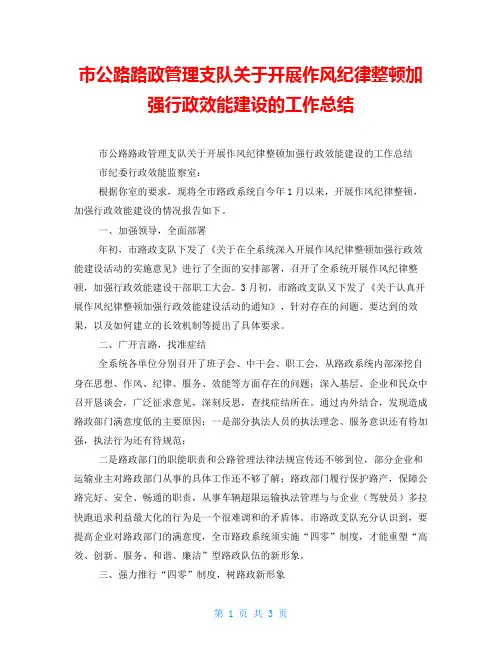 市公路路政管理支队关于开展作风纪律整顿加强行政效能建设的工作总结

市公路路政管理支队关于开展作风纪律整顿加强行政效能建设的工作总结

市纪委行政效能监察室：

根据你室的要求，现将全市路政系统自今年1月以来，开展作风纪律整顿，加强行政效能建设的情况报告如下。

一、加强领导，全面部署

年初，市路政支队下发了《关于在全系统深入开展作风纪律整顿加强行政效能建设活动的实施意见》进行了全面的安排部署，召开了全系统开展作风纪律整顿，加强行政效能建设干部职工大会。3月初，市路政支队又下发了《关于认真开展作风纪律整顿加强行政效能建设活动的通知》，针对存在的问题、要达到的效果，以及如何建立的长效机制等提出了具体要求。

二、广开言路，找准症结

全系统各单位分别召开了班子会、中干会、职工会，从路政系统内部深挖自身在思想、作风、纪律、服务、效能等方面存在的问题；深入基层、企业和民众中召开恳谈会，广泛征求意见，深刻反思，查找症结所在。通过内外结合，发现造成路政部门满意度低的主要原因：一是部分执法人员的执法理念、服务意识还有待加强，执法行为还有待规范；

二是路政部门的职能职责和公路管理法律法规宣传还不够到位，部分企业和运输业主对路政部门从事的具体工作还不够了解；路政部门履行保护路产，保障公路完好、安全、畅通的职责，从事车辆超限运输执法管理与与企业（驾驶员）多拉快跑追求利益最大化的行为是一个很难调和的矛盾体。市路政支队充分认识到，要提高企业对路政部门的满意度，全市路政系统须实施“四零”制度，才能重塑“高效、创新、服务、和谐、廉洁”型路政队伍的新形象。

三、强力推行“四零”制度，树路政新形象

第 1 页 共 3 页